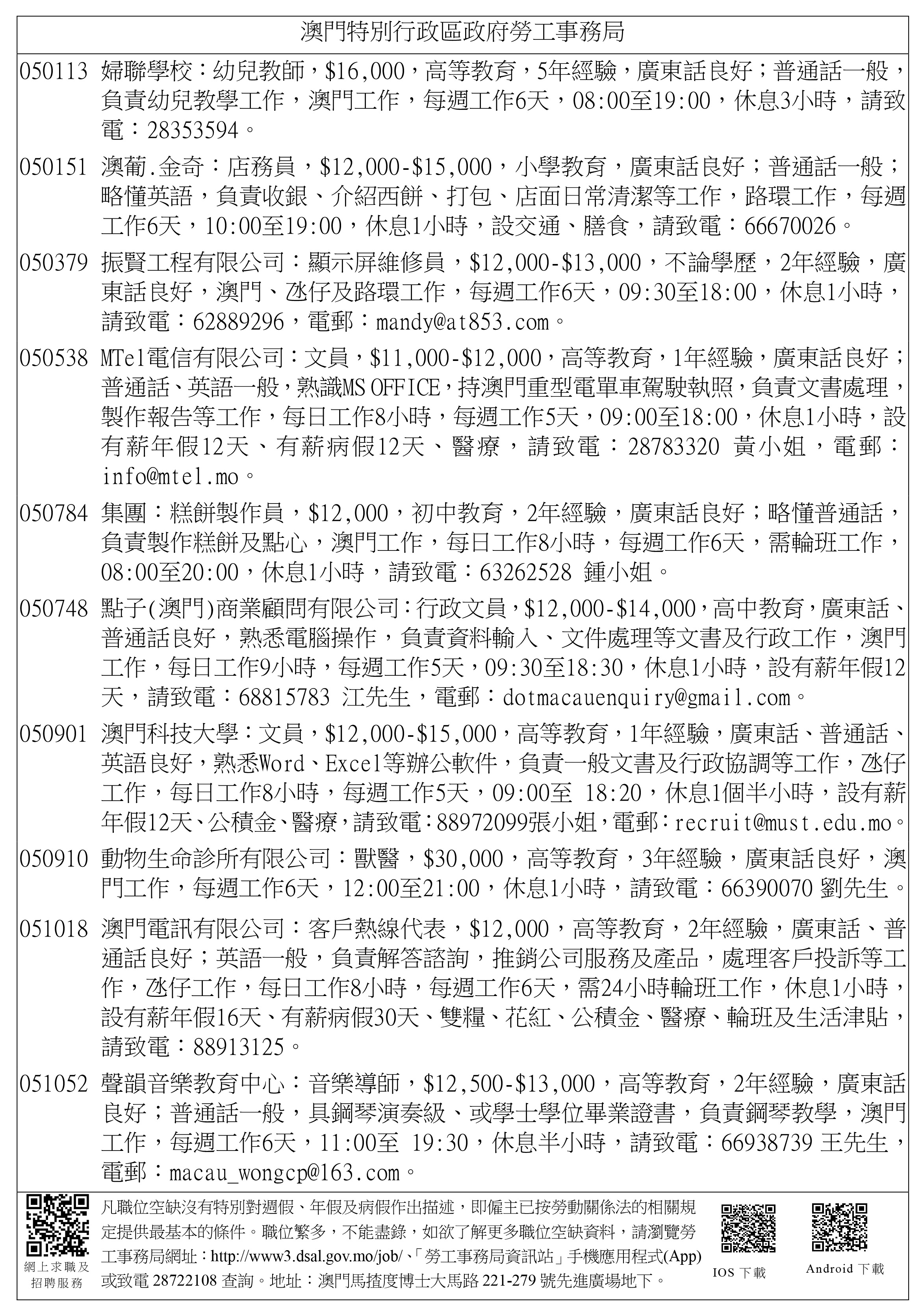 澳門特別行政區政府勞工事務局

050113 婦聯學校：幼兒教師，$16,000，高等教育，5年經驗，廣東話良好；普通話一般，負責幼兒教學工作，澳門工作，每週工作6天，08:00至19:00，休息3小時，請致電：28353594。

050151 澳葡.金奇：店務員，$12,000-$15,000，小學教育，廣東話良好；普通話一般；略懂英語，負責收銀、介紹西餅、打包、店面日常清潔等工作，路環工作，每週工作6天，10:00至19:00，休息1小時，設交通、膳食，請致電：66670026。

050379 振賢工程有限公司：顯示屏維修員，$12,000-$13,000，不論學歷，2年經驗，廣東話良好，澳門、氹仔及路環工作，每週工作6天，09:30至18:00，休息1小時，請致電：62889296，電郵：mandy@at853.com。

050538 MTel電信有限公司：文員，$11,000-$12,000，高等教育，1年經驗，廣東話良好；普通話、英語一般，熟識MS OFFICE，持澳門重型電單車駕駛執照，負責文書處理，製作報告等工作，每日工作8小時，每週工作5天，09:00至18:00，休息1小時，設有薪年假12天、有薪病假12天、醫療，請致電：28783320 黃小姐，電郵：info@mtel.mo。

050784 集團：糕餅製作員，$12,000，初中教育，2年經驗，廣東話良好；略懂普通話，負責製作糕餅及點心，澳門工作，每日工作8小時，每週工作6天，需輪班工作，08:00至20:00，休息1小時，請致電：63262528 鍾小姐。

050748 點子(澳門)商業顧問有限公司：行政文員，$12,000-$14,000，高中教育，廣東話、普通話良好，熟悉電腦操作，負責資料輸入、文件處理等文書及行政工作，澳門工作，每日工作9小時，每週工作5天，09:30至18:30，休息1小時，設有薪年假12天，請致電：68815783 江先生，電郵：dotmacauenquiry@gmail.com。

050901 澳門科技大學：文員，$12,000-$15,000，高等教育，1年經驗，廣東話、普通話、英語良好，熟悉Word、Excel等辦公軟件，負責一般文書及行政協調等工作，氹仔工作，每日工作8小時，每週工作5天，09:00至 18:20，休息1個半小時，設有薪年假12天、公積金、醫療，請致電：88972099張小姐，電郵：recruit@must.edu.mo。

050910 動物生命診所有限公司：獸醫，$30,000，高等教育，3年經驗，廣東話良好，澳門工作，每週工作6天，12:00至21:00，休息1小時，請致電：66390070 劉先生。

051018 澳門電訊有限公司：客戶熱線代表，$12,000，高等教育，2年經驗，廣東話、普通話良好；英語一般，負責解答諮詢，推銷公司服務及產品，處理客戶投訴等工作，氹仔工作，每日工作8小時，每週工作6天，需24小時輪班工作，休息1小時，設有薪年假16天、有薪病假30天、雙糧、花紅、公積金、醫療、輪班及生活津貼，請致電：88913125。

051052 聲韻音樂教育中心：音樂導師，$12,500-$13,000，高等教育，2年經驗，廣東話良好；普通話一般，具鋼琴演奏級、或學士學位畢業證書，負責鋼琴教學，澳門工作，每週工作6天，11:00至 19:30，休息半小時，請致電：66938739 王先生，電郵：macau_wongcp@163.com。

網上求職及招聘服務

凡職位空缺沒有特別對週假、年假及病假作出描述，即僱主已按勞動關係法的相關規定提供最基本的條件。職位繁多，不能盡錄，如欲了解更多職位空缺資料，請瀏覽勞工事務局網址：http://www3.dsal.gov.mo/job/、「勞工事務局資訊站」手機應用程式(App)或致電 28722108 查詢。地址：澳門馬揸度博士大馬路 221-279 號先進廣場地下。

IOS 下載

Android 下載